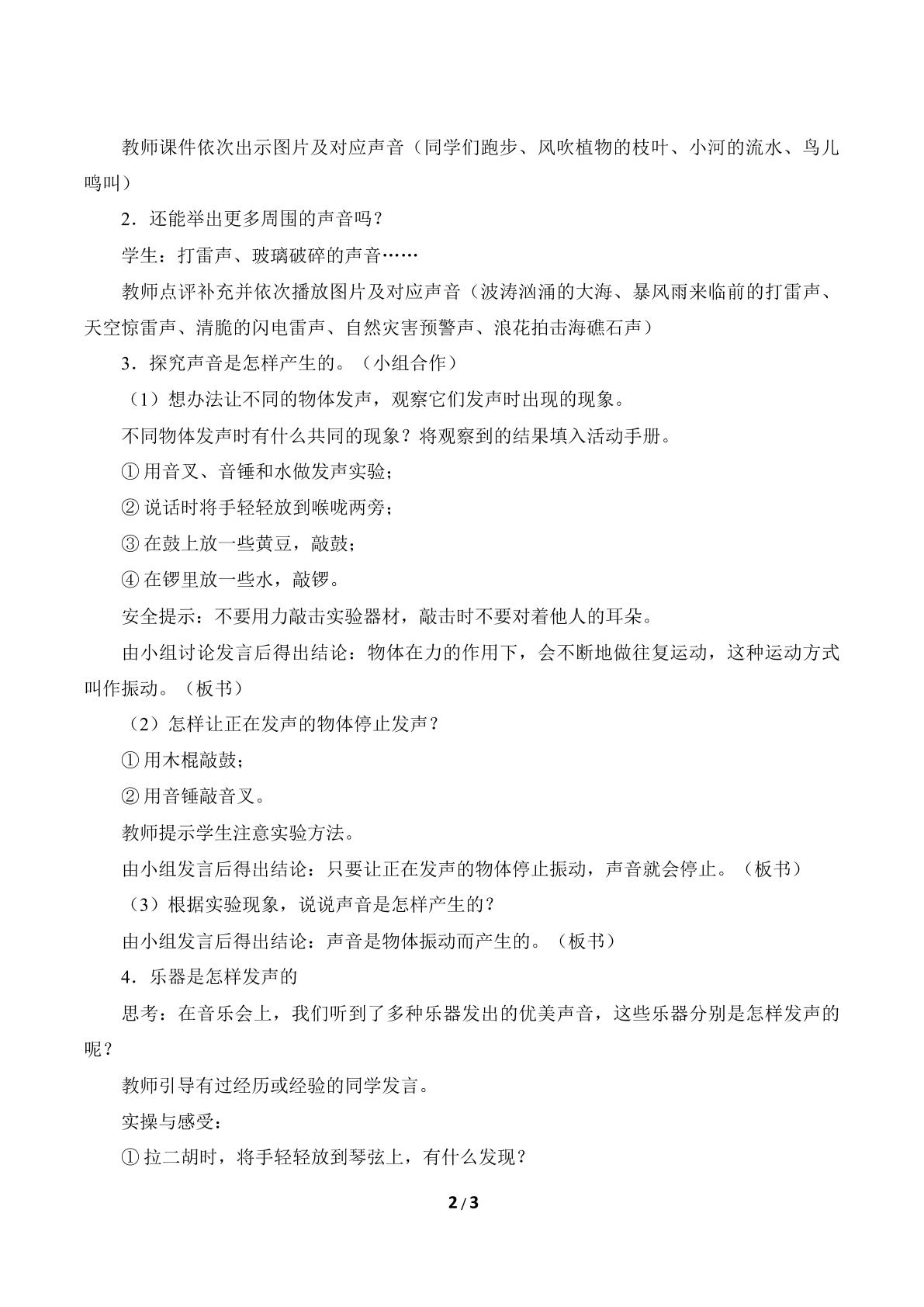 教师课件依次出示图片及对应声音（同学们跑步、风吹植物的枝叶、小河的流水、鸟儿鸣叫）

2．还能举出更多周围的声音吗？

学生：打雷声、玻璃破碎的声音……

教师点评补充并依次播放图片及对应声音（波涛汹涌的大海、暴风雨来临前的打雷声、天空惊雷声、清脆的闪电雷声、自然灾害预警声、浪花拍击海礁石声）

3．探究声音是怎样产生的。（小组合作）

（1）想办法让不同的物体发声，观察它们发声时出现的现象。

不同物体发声时有什么共同的现象？将观察到的结果填入活动手册。

①用音叉、音锤和水做发声实验；

②说话时将手轻轻放到喉咙两旁；

③在鼓上放一些黄豆，敲鼓；

④在锣里放一些水，敲锣。

安全提示：不要用力敲击实验器材，敲击时不要对着他人的耳朵。

由小组讨论发言后得出结论：物体在力的作用下，会不断地做往复运动，这种运动方式叫作振动。（板书）

（2）怎样让正在发声的物体停止发声？

①用木棍敲鼓；

②用音锤敲音叉。

教师提示学生注意实验方法。

由小组发言后得出结论：只要让正在发声的物体停止振动，声音就会停止。（板书）

（3）根据实验现象，说说声音是怎样产生的？

由小组发言后得出结论：声音是物体振动而产生的。（板书）

4．乐器是怎样发声的

思考：在音乐会上，我们听到了多种乐器发出的优美声音，这些乐器分别是怎样发声的呢？

教师引导有过经历或经验的同学发言。

实操与感受：

①拉二胡时，将手轻轻放到琴弦上，有什么发现？

2 / 3